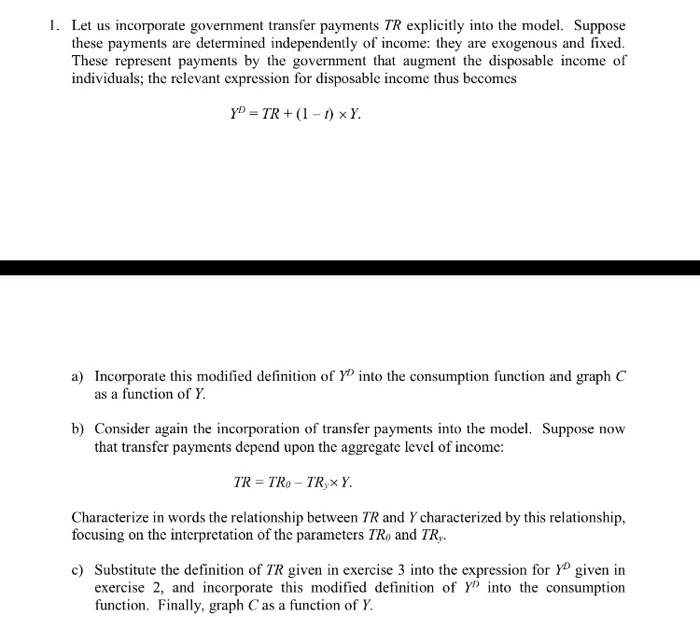 1. Let us incorporate government transfer payments $TR$ explicitly into the model. Suppose these payments are determined independently of income: they are exogenous and fixed. These represent payments by the government that augment the disposable income of individuals; the relevant expression for disposable income thus becomes

$Y^D = TR + (1 - t) \times Y.$

a) Incorporate this modified definition of $Y^D$ into the consumption function and graph $C$ as a function of $Y$.

b) Consider again the incorporation of transfer payments into the model. Suppose now that transfer payments depend upon the aggregate level of income:

$TR = TR_0 - TR_y \times Y.$

Characterize in words the relationship between $TR$ and $Y$ characterized by this relationship, focusing on the interpretation of the parameters $TR_0$ and $TR_y$.

c) Substitute the definition of $TR$ given in exercise 3 into the expression for $Y^D$ given in exercise 2, and incorporate this modified definition of $Y^D$ into the consumption function. Finally, graph $C$ as a function of $Y$.